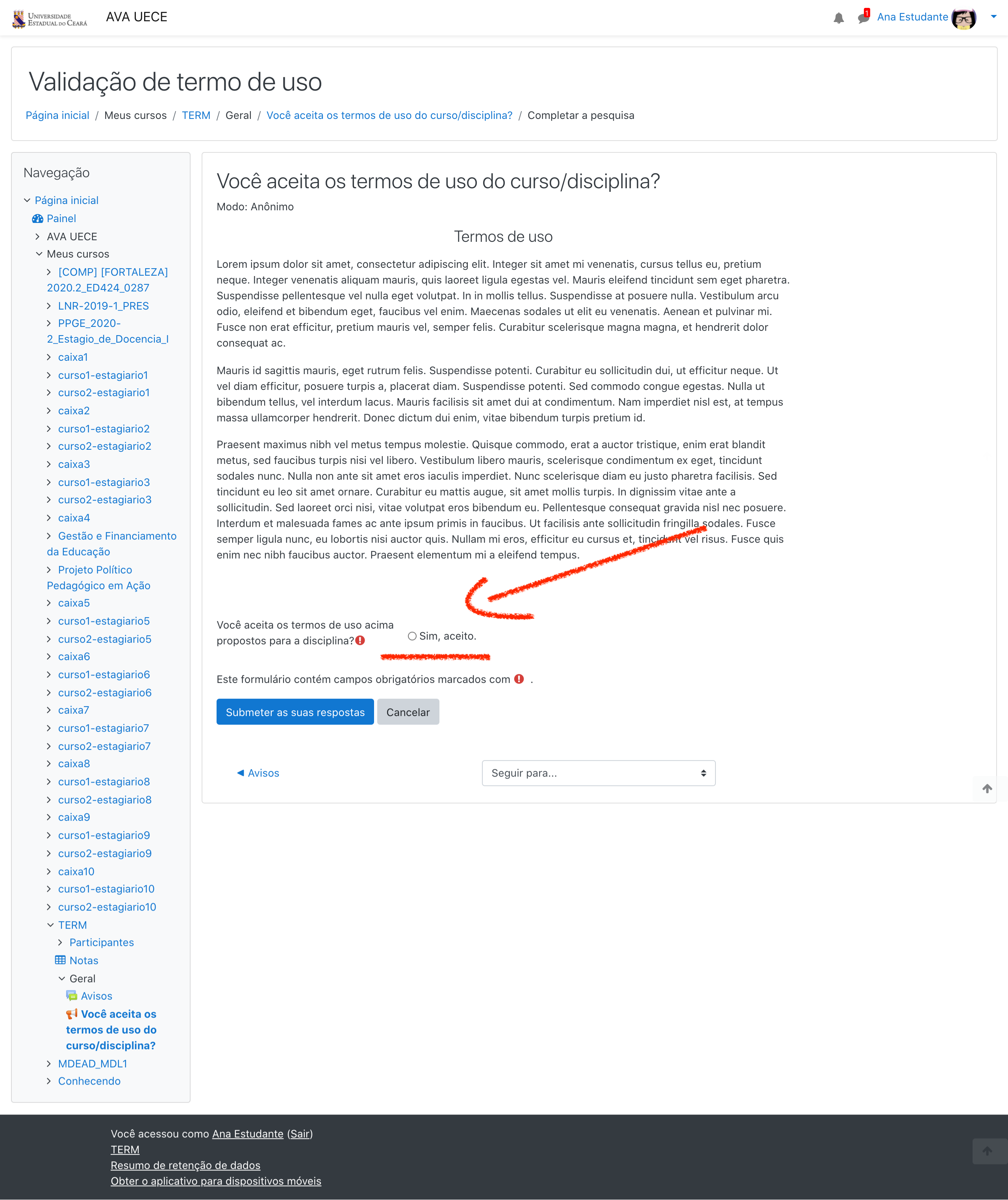 Universidade Estadual do Ceará AVA UECE

1 Ana Estudante

Validação de termo de uso

Página inicial / Meus cursos / TERM / Geral / Você aceita os termos de uso do curso/disciplina? / Completar a pesquisa

Navegação

Página inicial
Painel
AVA UECE
Meus cursos
[COMP] [FORTALEZA] 2020.2_ED424_0287
LNR-2019-1_PRES
PPGE_2020-2_Estagio_de_Docencia_I
caixa1
curso1-estagiario1
curso2-estagiario1
caixa2
curso1-estagiario2
curso2-estagiario2
caixa3
curso1-estagiario3
curso2-estagiario3
caixa4
Gestão e Financiamento da Educação
Projeto Político Pedagógico em Ação
caixa5
curso1-estagiario5
curso2-estagiario5
caixa6
curso1-estagiario6
curso2-estagiario6
caixa7
curso1-estagiario7
curso2-estagiario7
caixa8
curso1-estagiario8
curso2-estagiario8
caixa9
curso1-estagiario9
curso2-estagiario9
caixa10
curso1-estagiario10
curso2-estagiario10
TERM
Participantes
Notas
Geral
Avisos
Você aceita os termos de uso do curso/disciplina?
MDEAD_MDL1
Conhecendo

Você aceita os termos de uso do curso/disciplina?

Modo: Anônimo

Termos de uso

Lorem ipsum dolor sit amet, consectetur adipiscing elit. Integer sit amet mi venenatis, cursus tellus eu, pretium neque. Integer venenatis aliquam mauris, quis laoreet ligula egestas vel. Mauris eleifend tincidunt sem eget pharetra. Suspendisse pellentesque vel nulla eget volutpat. In in mollis tellus. Suspendisse at posuere nulla. Vestibulum arcu odio, eleifend et bibendum eget, faucibus vel enim. Maecenas sodales ut elit eu venenatis. Aenean et pulvinar mi. Fusce non erat efficitur, pretium mauris vel, semper felis. Curabitur scelerisque magna magna, et hendrerit dolor consequat ac.

Mauris id sagittis mauris, eget rutrum felis. Suspendisse potenti. Curabitur eu sollicitudin dui, ut efficitur neque. Ut vel diam efficitur, posuere turpis a, placerat diam. Suspendisse potenti. Sed commodo congue egestas. Nulla ut bibendum tellus, vel interdum lacus. Mauris facilisis sit amet dui at condimentum. Nam imperdiet nisl est, at tempus massa ullamcorper hendrerit. Donec dictum dui enim, vitae bibendum turpis pretium id.

Praesent maximus nibh vel metus tempus molestie. Quisque commodo, erat a auctor tristique, enim erat blandit metus, sed faucibus turpis nisi vel libero. Vestibulum libero mauris, scelerisque condimentum ex eget, tincidunt sodales nunc. Nulla non ante sit amet eros iaculis imperdiet. Nunc scelerisque diam eu justo pharetra facilisis. Sed tincidunt eu leo sit amet ornare. Curabitur eu mattis augue, sit amet mollis turpis. In dignissim vitae ante a sollicitudin. Sed laoreet orci nisi, vitae volutpat eros bibendum eu. Pellentesque consequat gravida nisl nec posuere. Interdum et malesuada fames ac ante ipsum primis in faucibus. Ut facilisis ante sollicitudin fringilla sodales. Fusce semper ligula nunc, eu lobortis nisi auctor quis. Nullam mi eros, efficitur eu cursus et, tincidunt vel risus. Fusce quis enim nec nibh faucibus auctor. Praesent elementum mi a eleifend tempus.

Você aceita os termos de uso acima propostos para a disciplina?

Sim, aceito.

Este formulário contém campos obrigatórios marcados com .

Submeter as suas respostas Cancelar

◄ Avisos

Seguir para...

Você acessou como Ana Estudante (Sair)
TERM
Resumo de retenção de dados
Obter o aplicativo para dispositivos móveis